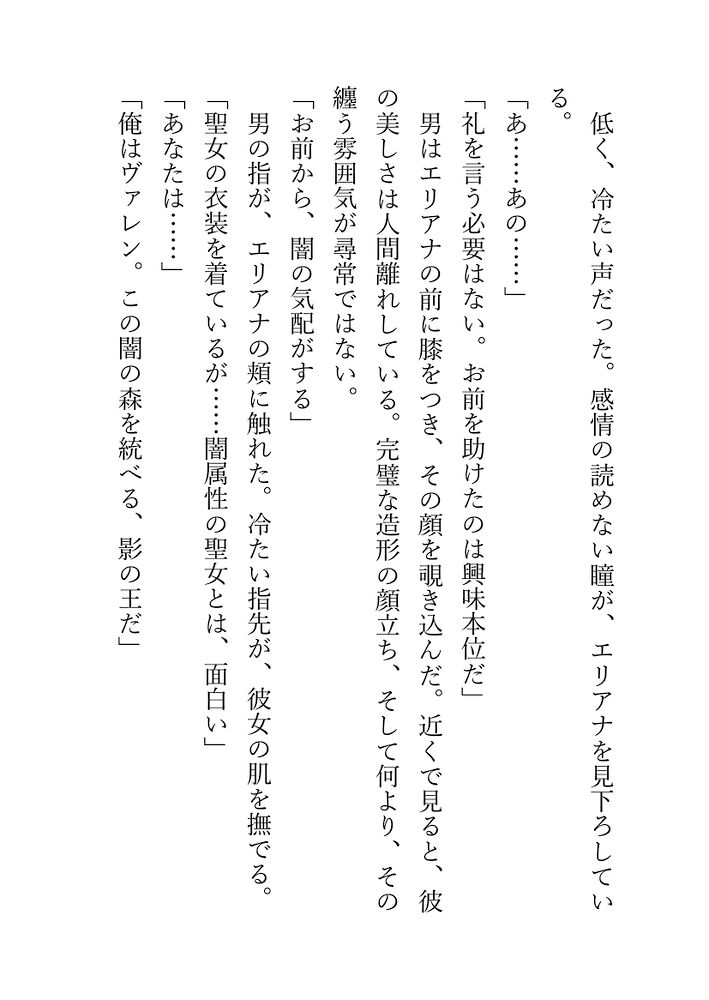 低く、冷たい声だった。感情の読めない瞳が、エリアナを見下ろしている。

「あ……あの……」

「礼を言う必要はない。お前を助けたのは興味本位だ」

男はエリアナの前に膝をつき、その顔を覗き込んだ。近くで見ると、彼の美しさは人間離れしている。完璧な造形の顔立ち、そして何より、その纏う雰囲気が尋常ではない。

「お前から、闇の気配がする」

男の指が、エリアナの頬に触れた。冷たい指先が、彼女の肌を撫でる。

「聖女の衣装を着ているが……闇属性の聖女とは、面白い」

「あなたは……」

「俺はヴァレン。この闇の森を統べる、影の王だ」